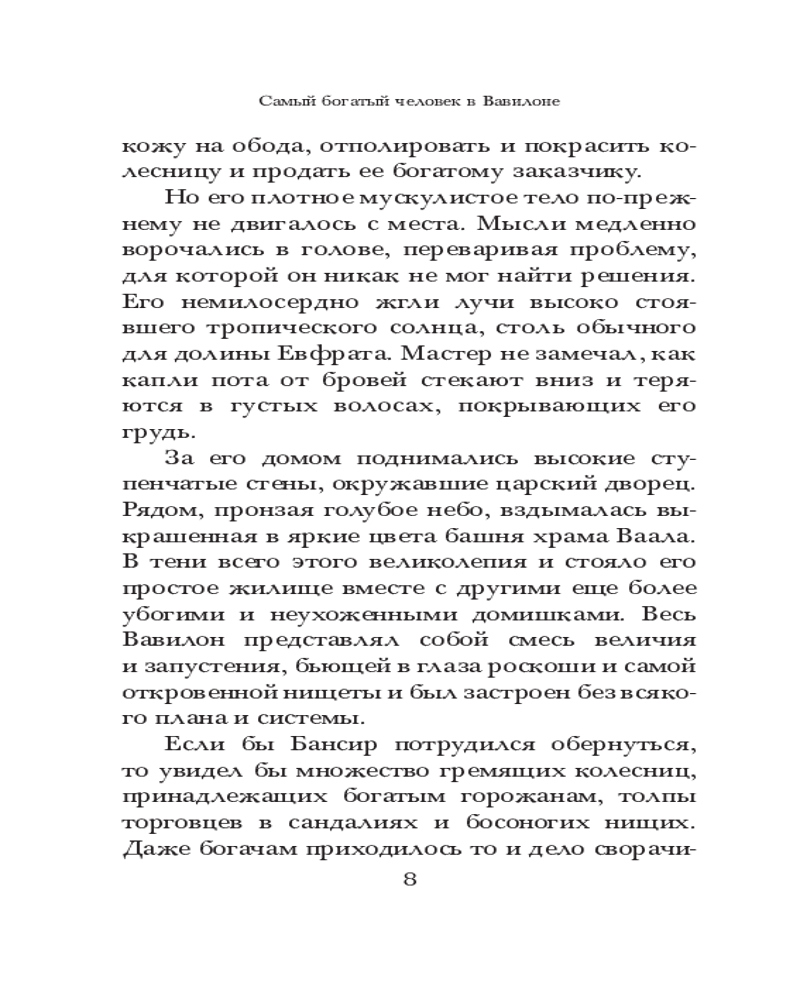 Самый богатый человек в Вавилоне

кожу на обода, отполировать и покрасить колесницу и продать ее богатому заказчику.

Но его плотное мускулистое тело по-прежнему не двигалось с места. Мысли медленно ворочались в голове, переваривая проблему, для которой он никак не мог найти решения. Его немилосердно жгли лучи высоко стоявшего тропического солнца, столь обычного для долины Евфрата. Мастер не замечал, как капли пота от бровей стекают вниз и теряются в густых волосах, покрывающих его грудь.

За его домом поднимались высокие ступенчатые стены, окружавшие царский дворец. Рядом, пронзая голубое небо, вздымалась выкрашенная в яркие цвета башня храма Ваала. В тени всего этого великолепия и стояло его простое жилище вместе с другими еще более убогими и неухоженными домишками. Весь Вавилон представлял собой смесь величия и запустения, бьющей в глаза роскоши и самой откровенной нищеты и был застроен без всякого плана и системы.

Если бы Бансир потрудился обернуться, то увидел бы множество гремящих колесниц, принадлежащих богатым горожанам, толпы торговцев в сандалиях и босоногих нищих. Даже богачам приходилось то и дело сворачи-

8